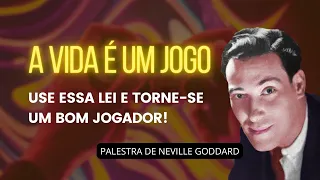 A VIDA É UM JOGO

USE ESSA LEI E TORNE-SE UM BOM JOGADOR!

PALESTRA DE NEVILLE GODDARD